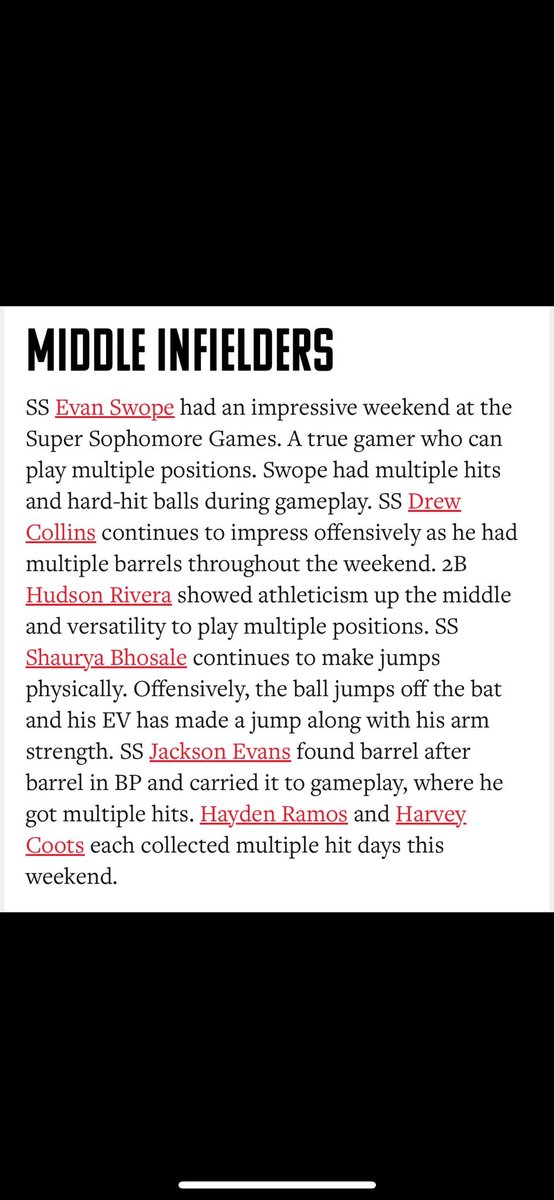 MIDDLE INFIELDERS

SS Evan Swope had an impressive weekend at the Super Sophomore Games. A true gamer who can play multiple positions. Swope had multiple hits and hard-hit balls during gameplay. SS Drew Collins continues to impress offensively as he had multiple barrels throughout the weekend. 2B Hudson Rivera showed athleticism up the middle and versatility to play multiple positions. SS Shaurya Bhosale continues to make jumps physically. Offensively, the ball jumps off the bat and his EV has made a jump along with his arm strength. SS Jackson Evans found barrel after barrel in BP and carried it to gameplay, where he got multiple hits. Hayden Ramos and Harvey Coots each collected multiple hit days this weekend.